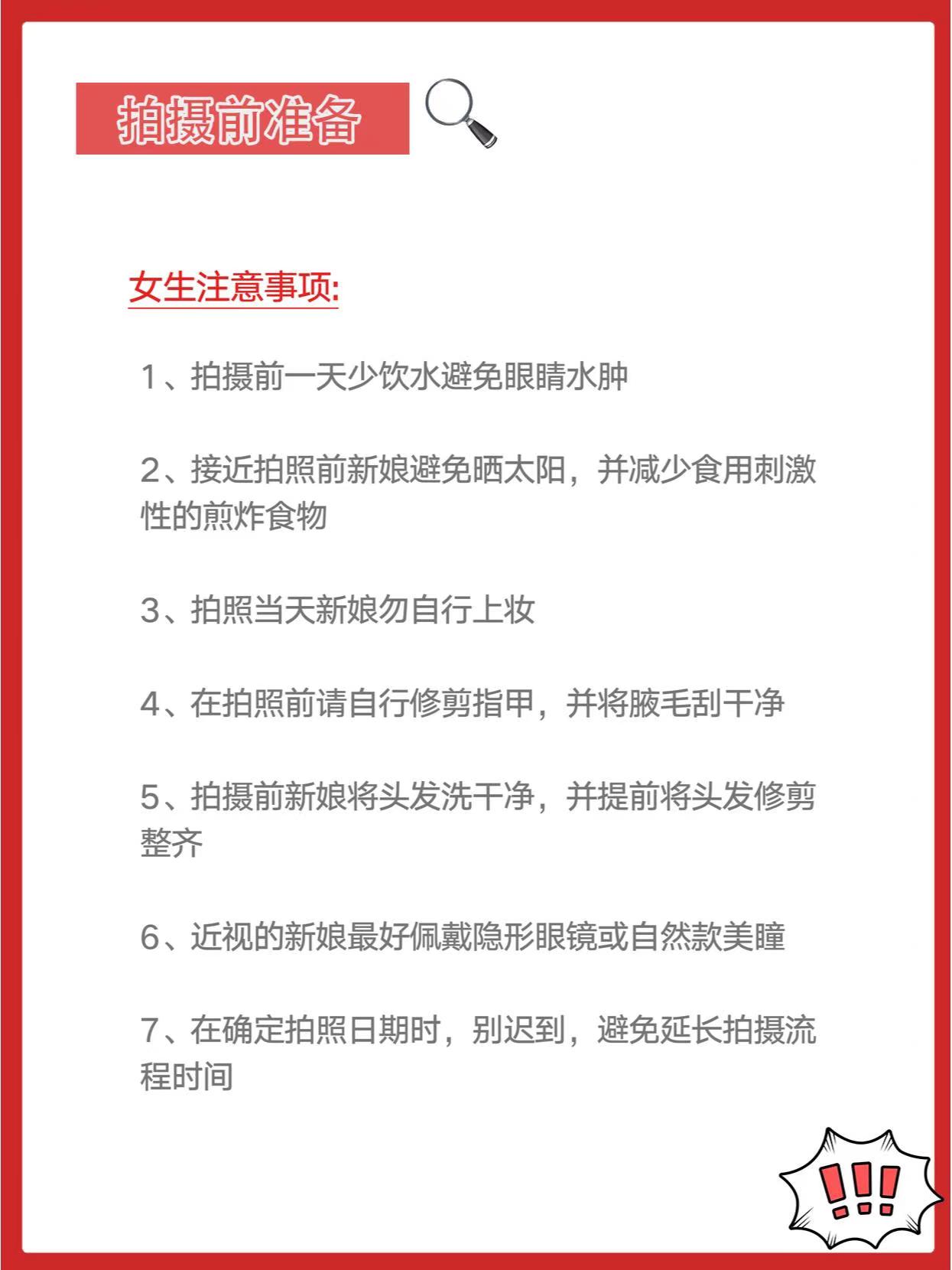 拍摄前准备

女生注意事项:

1、拍摄前一天少饮水避免眼睛水肿

2、接近拍照前新娘避免晒太阳，并减少食用刺激性的煎炸食物

3、拍照当天新娘勿自行上妆

4、在拍照前请自行修剪指甲，并将腋毛刮干净

5、拍摄前新娘将头发洗干净，并提前将头发修剪整齐

6、近视的新娘最好佩戴隐形眼镜或自然款美瞳

7、在确定拍照日期时，别迟到，避免延长拍摄流程时间

!!!